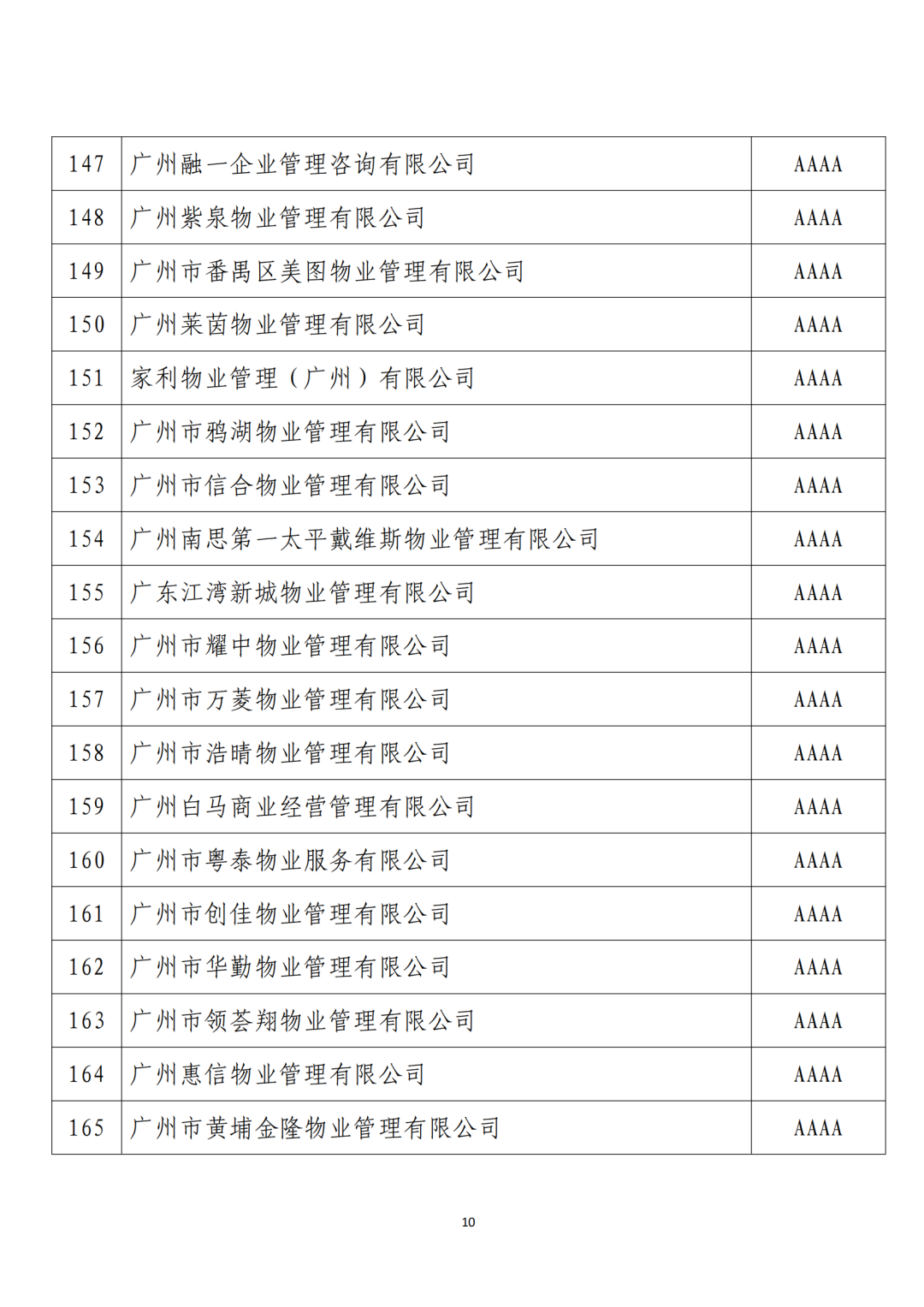 | 147 | 广州融一企业管理咨询有限公司 | AAAA |
|---|---|---|
| 148 | 广州紫泉物业管理有限公司 | AAAA |
| 149 | 广州市番禺区美图物业管理有限公司 | AAAA |
| 150 | 广州莱茵物业管理有限公司 | AAAA |
| 151 | 家利物业管理（广州）有限公司 | AAAA |
| 152 | 广州市鸦湖物业管理有限公司 | AAAA |
| 153 | 广州市信合物业管理有限公司 | AAAA |
| 154 | 广州南思第一太平戴维斯物业管理有限公司 | AAAA |
| 155 | 广东江湾新城物业管理有限公司 | AAAA |
| 156 | 广州市耀中物业管理有限公司 | AAAA |
| 157 | 广州市万菱物业管理有限公司 | AAAA |
| 158 | 广州市浩晴物业管理有限公司 | AAAA |
| 159 | 广州白马商业经营管理有限公司 | AAAA |
| 160 | 广州市粤泰物业服务有限公司 | AAAA |
| 161 | 广州市创佳物业管理有限公司 | AAAA |
| 162 | 广州市华勤物业管理有限公司 | AAAA |
| 163 | 广州市领荟翔物业管理有限公司 | AAAA |
| 164 | 广州惠信物业管理有限公司 | AAAA |
| 165 | 广州市黄埔金隆物业管理有限公司 | AAAA |

10